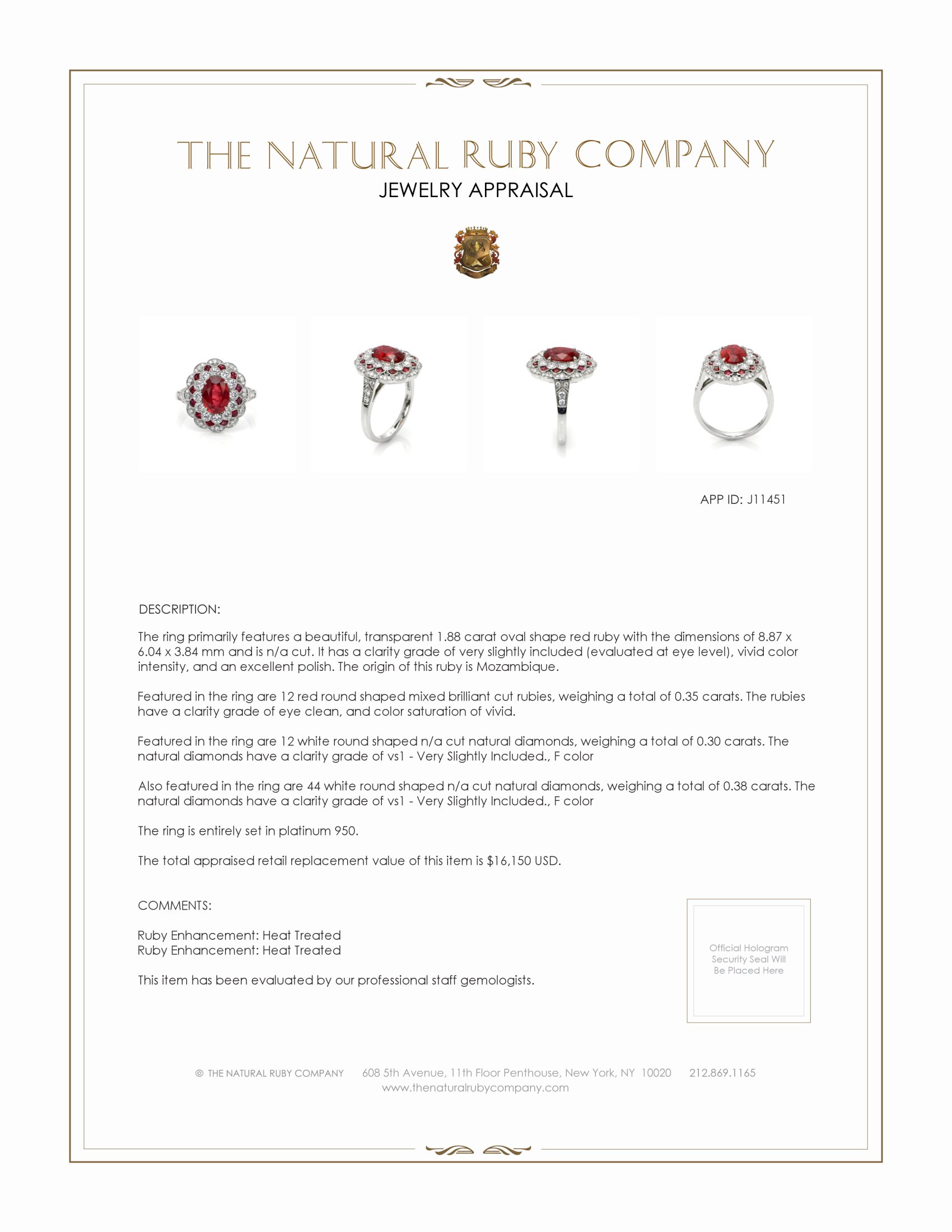 THE NATURAL RUBY COMPANY
JEWELRY APPRAISAL

APP ID: J11451

DESCRIPTION:

The ring primarily features a beautiful, transparent 1.88 carat oval shape red ruby with the dimensions of 8.87 x 6.04 x 3.84 mm and is n/a cut. It has a clarity grade of very slightly included (evaluated at eye level), vivid color intensity, and an excellent polish. The origin of this ruby is Mozambique.

Featured in the ring are 12 red round shaped mixed brilliant cut rubies, weighing a total of 0.35 carats. The rubies have a clarity grade of eye clean, and color saturation of vivid.

Featured in the ring are 12 white round shaped n/a cut natural diamonds, weighing a total of 0.30 carats. The natural diamonds have a clarity grade of vs1 - Very Slightly Included., F color

Also featured in the ring are 44 white round shaped n/a cut natural diamonds, weighing a total of 0.38 carats. The natural diamonds have a clarity grade of vs1 - Very Slightly Included., F color

The ring is entirely set in platinum 950.

The total appraised retail replacement value of this item is $16,150 USD.

COMMENTS:

Ruby Enhancement: Heat Treated
Ruby Enhancement: Heat Treated

This item has been evaluated by our professional staff gemologists.

Official Hologram Security Seal Will Be Placed Here

© THE NATURAL RUBY COMPANY 608 5th Avenue, 11th Floor Penthouse, New York, NY 10020 212.869.1165
www.thenaturalrubycompany.com